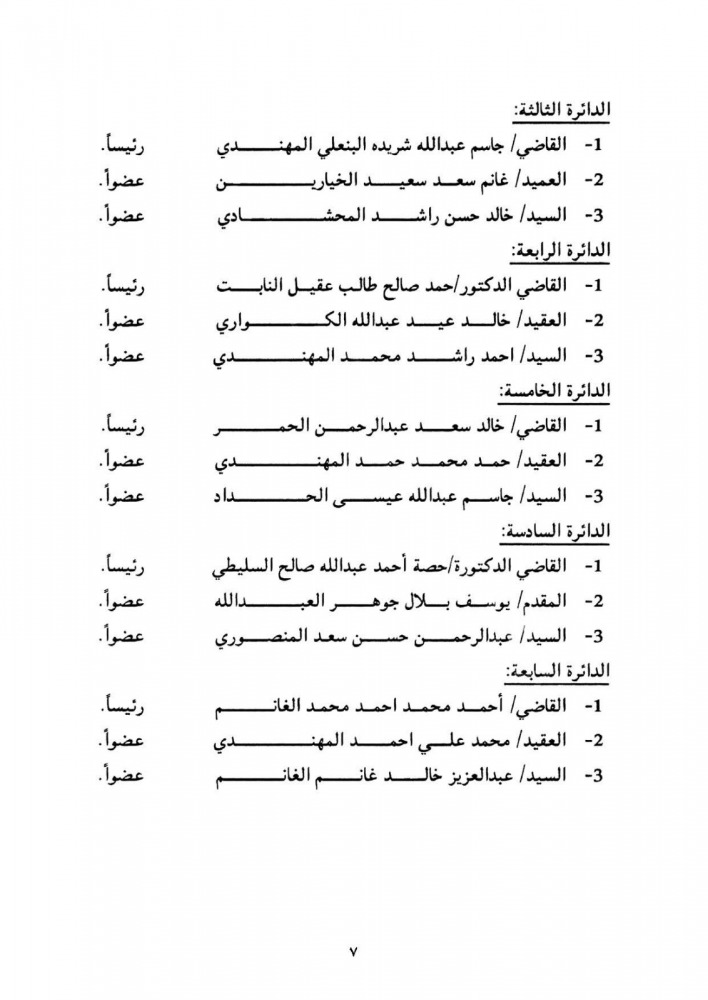 الدائرة الثالثة:

1- القاضي/ جاسم عبدالله شريده البنعلي المهندي رئيساً.

2- العميد/ غانم سعد سعيد الخيارين عضواً.

3- السيد/ خالد حسن راشد المحشادي عضواً.

الدائرة الرابعة:

1- القاضي الدكتور/حمد صالح طالب عقيل النابت رئيساً.

2- العقيد/ خالد عيد عبدالله الكواري عضواً.

3- السيد/ احمد راشد محمد المهندي عضواً.

الدائرة الخامسة:

1- القاضي/ خالد سعد عبدالرحمن الحمر رئيساً.

2- العقيد/ حمد محمد حمد المهندي عضواً.

3- السيد/ جاسم عبدالله عيسى الحداد عضواً.

الدائرة السادسة:

1- القاضي الدكتورة/حصة أحمد عبدالله صالح السليطي رئيساً.

2- المقدم/ يوسف بلال جوهر العبدالله عضواً.

3- السيد/ عبدالرحمن حسن سعد المنصوري عضواً.

الدائرة السابعة:

1- القاضي/ أحمد محمد احمد محمد الغانم رئيساً.

2- العقيد/ محمد علي احمد المهندي عضواً.

3- السيد/ عبدالعزيز خالد غانم الغانم عضواً.

٧